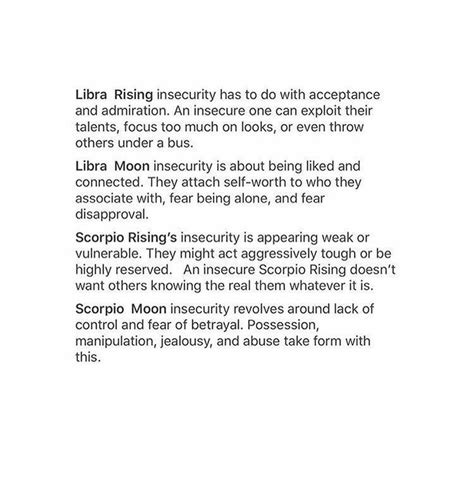 Libra Rising insecurity has to do with acceptance and admiration. An insecure one can exploit their talents, focus too much on looks, or even throw others under a bus.

Libra Moon insecurity is about being liked and connected. They attach self-worth to who they associate with, fear being alone, and fear disapproval.

Scorpio Rising's insecurity is appearing weak or vulnerable. They might act aggressively tough or be highly reserved. An insecure Scorpio Rising doesn't want others knowing the real them whatever it is.

Scorpio Moon insecurity revolves around lack of control and fear of betrayal. Possession, manipulation, jealousy, and abuse take form with this.